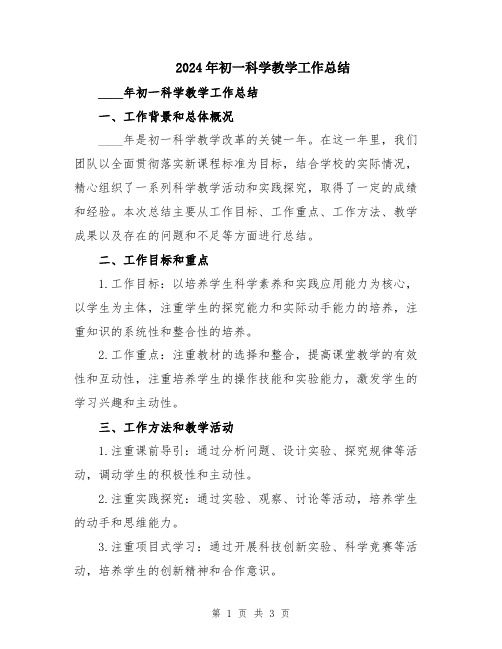 2024年初一科学教学工作总结

____年初一科学教学工作总结

一、工作背景和总体概况

____年是初一科学教学改革的关键一年。在这一年里，我们团队以全面贯彻落实新课程标准为目标，结合学校的实际情况，精心组织了一系列科学教学活动和实践探究，取得了一定的成绩和经验。本次总结主要从工作目标、工作重点、工作方法、教学成果以及存在的问题和不足等方面进行总结。

二、工作目标和重点

1.工作目标：以培养学生科学素养和实践应用能力为核心，以学生为主体，注重学生的探究能力和实际动手能力的培养，注重知识的系统性和整合性的培养。

2.工作重点：注重教材的选择和整合，提高课堂教学的有效性和互动性，注重培养学生的操作技能和实验能力，激发学生的学习兴趣和主动性。

三、工作方法和教学活动

1.注重课前导引：通过分析问题、设计实验、探究规律等活动，调动学生的积极性和主动性。

2.注重实践探究：通过实验、观察、讨论等活动，培养学生的动手和思维能力。

3.注重项目式学习：通过开展科技创新实验、科学竞赛等活动，培养学生的创新精神和合作意识。

第 1 页 共 3 页